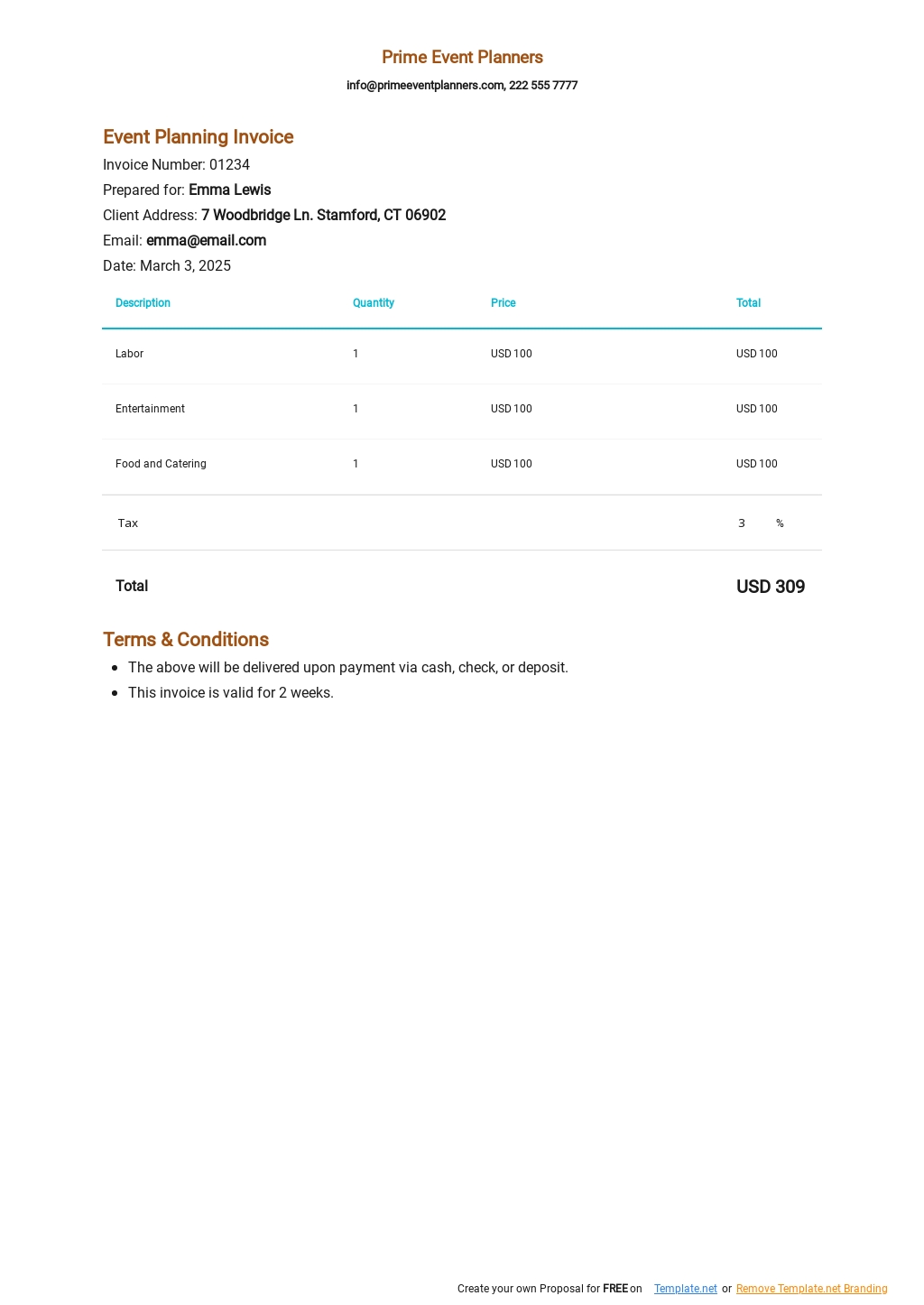 Prime Event Planners

info@primeeventplanners.com, 222 555 7777

Event Planning Invoice

Invoice Number: 01234

Prepared for: Emma Lewis

Client Address: 7 Woodbridge Ln. Stamford, CT 06902

Email: emma@email.com

Date: March 3, 2025

| Description | Quantity | Price | Total |
|---|---|---|---|
| Labor | 1 | USD 100 | USD 100 |
| Entertainment | 1 | USD 100 | USD 100 |
| Food and Catering | 1 | USD 100 | USD 100 |
| Tax | | | 3 % |
| Total | | | USD 309 |

Terms & Conditions

• The above will be delivered upon payment via cash, check, or deposit.
• This invoice is valid for 2 weeks.

Create your own Proposal for FREE on Template.net or Remove Template.net Branding